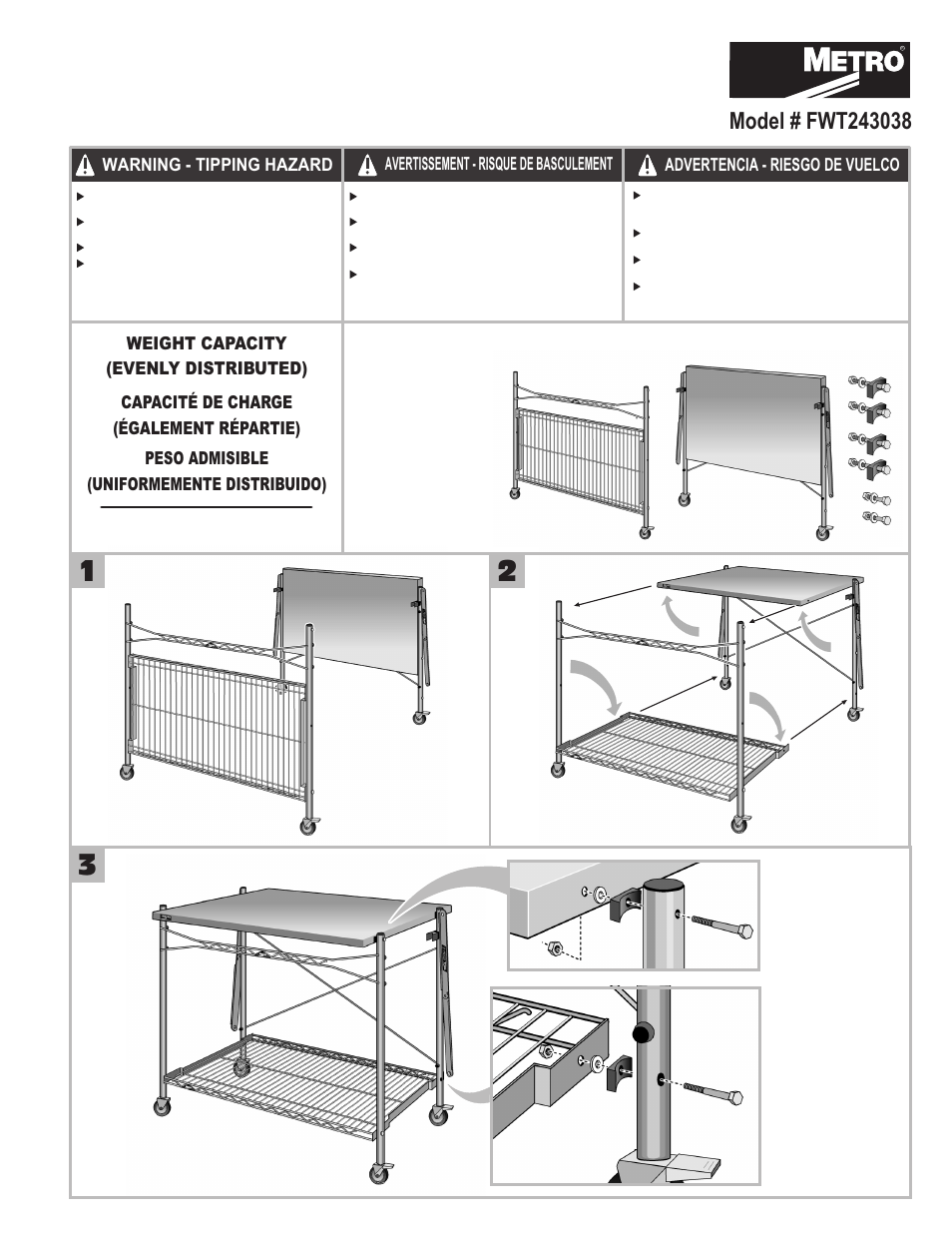 METRO®

Model # FWT243038

WARNING - TIPPING HAZARD

AVERTISSEMENT - RISQUE DE BASCULEMENT

ADVERTENCIA - RIESGO DE VUELCO

WEIGHT CAPACITY (EVENLY DISTRIBUTED)

CAPACITÉ DE CHARGE (ÉGALEMENT RÉPARTIE)

PESO ADMISIBLE (UNIFORMEMENTE DISTRIBUIDO)

1

2

3